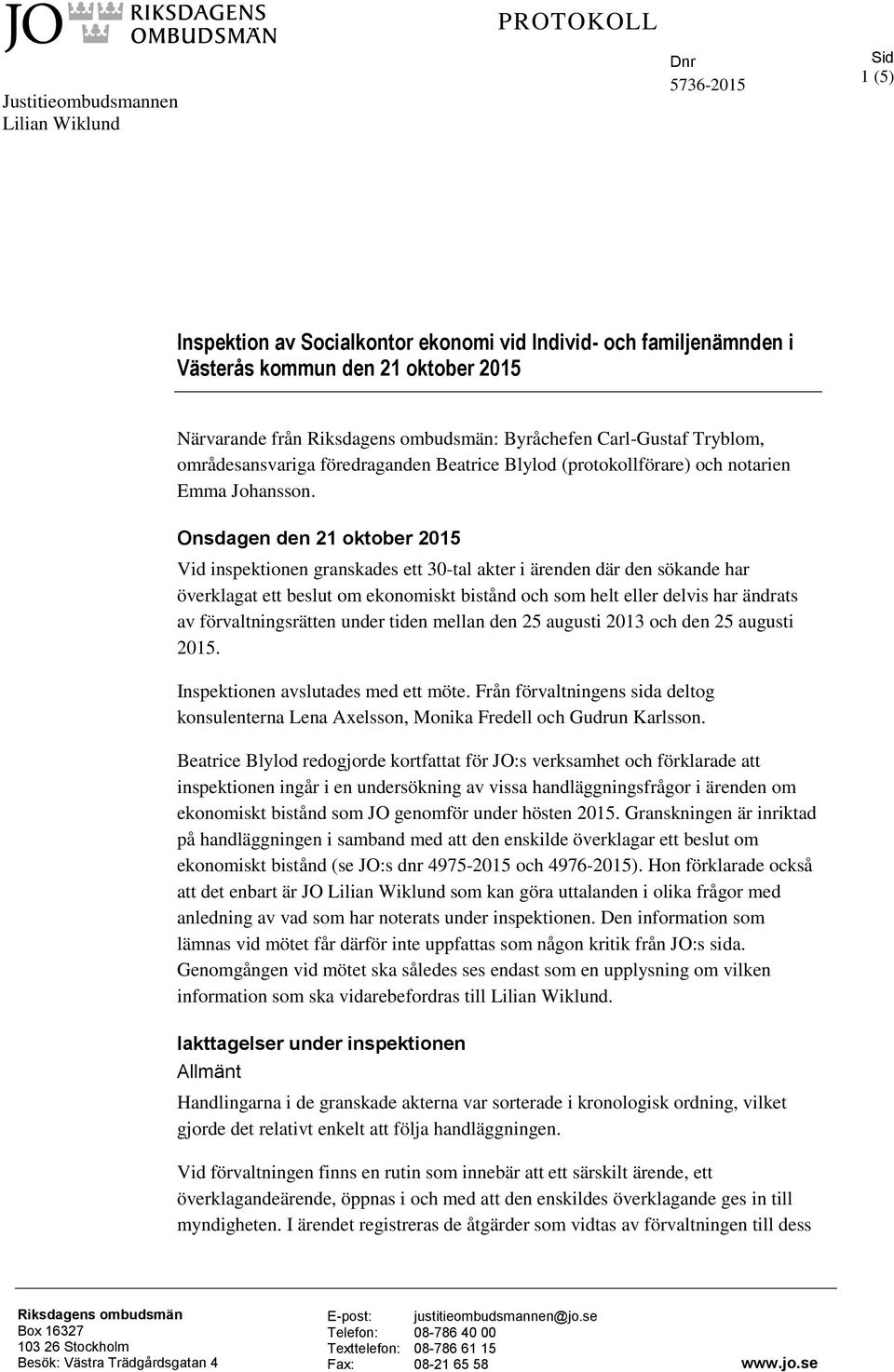 JO RIKSDAGENS OMBUDSMÄN

PROTOKOLL

Justitieombudsmannen
Lilian Wiklund

Dnr
5736-2015

Sid
1 (5)

Inspektion av Socialkontor ekonomi vid Individ- och familjenämnden i Västerås kommun den 21 oktober 2015

Närvarande från Riksdagens ombudsmän: Byråchefen Carl-Gustaf Tryblom, områdesansvariga föredraganden Beatrice Blylod (protokollförare) och notarien Emma Johansson.

Onsdagen den 21 oktober 2015

Vid inspektionen granskades ett 30-tal akter i ärenden där den sökande har överklagat ett beslut om ekonomiskt bistånd och som helt eller delvis har ändrats av förvaltningsrätten under tiden mellan den 25 augusti 2013 och den 25 augusti 2015.

Inspektionen avslutades med ett möte. Från förvaltningens sida deltog konsulenterna Lena Axelsson, Monika Fredell och Gudrun Karlsson.

Beatrice Blylod redogjorde kortfattat för JO:s verksamhet och förklarade att inspektionen ingår i en undersökning av vissa handläggningsfrågor i ärenden om ekonomiskt bistånd som JO genomför under hösten 2015. Granskningen är inriktad på handläggningen i samband med att den enskilde överklagar ett beslut om ekonomiskt bistånd (se JO:s dnr 4975-2015 och 4976-2015). Hon förklarade också att det enbart är JO Lilian Wiklund som kan göra uttalanden i olika frågor med anledning av vad som har noterats under inspektionen. Den information som lämnas vid mötet får därför inte uppfattas som någon kritik från JO:s sida. Genomgången vid mötet ska således ses endast som en upplysning om vilken information som ska vidarebefordras till Lilian Wiklund.

Iakttagelser under inspektionen

Allmänt

Handlingarna i de granskade akterna var sorterade i kronologisk ordning, vilket gjorde det relativt enkelt att följa handläggningen.

Vid förvaltningen finns en rutin som innebär att ett särskilt ärende, ett överklagandeärende, öppnas i och med att den enskildes överklagande ges in till myndigheten. I ärendet registreras de åtgärder som vidtas av förvaltningen till dess

Riksdagens ombudsmän
Box 16327
103 26 Stockholm
Besök: Västra Trädgårdsgatan 4

E-post: justitieombudsmannen@jo.se
Telefon: 08-786 40 00
Texttelefon: 08-786 61 15
Fax: 08-21 65 58

www.jo.se